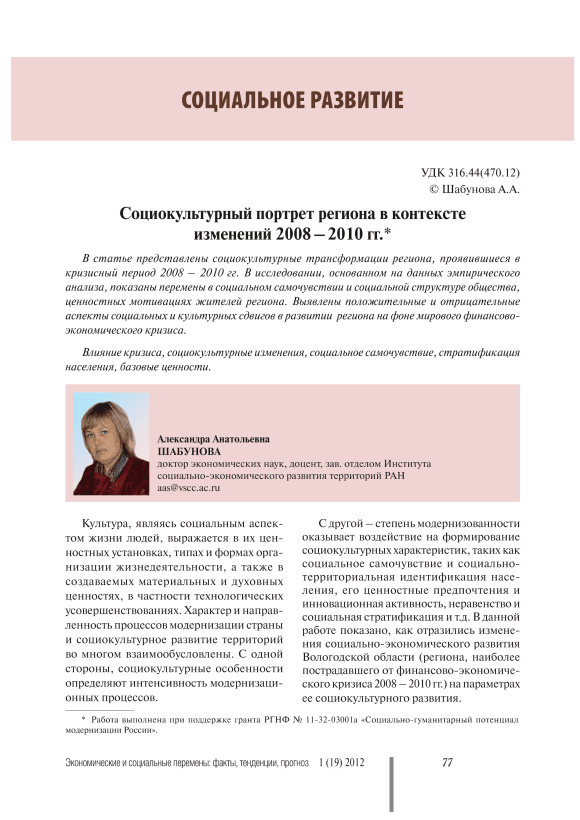 СОЦИАЛЬНОЕ РАЗВИТИЕ

УДК 316.44(470.12)
© Шабунова А.А.

Социокультурный портрет региона в контексте изменений 2008 – 2010 гг.*

В статье представлены социокультурные трансформации региона, проявившиеся в кризисный период 2008 – 2010 гг. В исследовании, основанном на данных эмпирического анализа, показаны перемены в социальном самочувствии и социальной структуре общества, ценностных мотивациях жителей региона. Выявлены положительные и отрицательные аспекты социальных и культурных сдвигов в развитии региона на фоне мирового финансово-экономического кризиса.

Влияние кризиса, социокультурные изменения, социальное самочувствие, стратификация населения, базовые ценности.

Александра Анатольевна
ШАБУНОВА
доктор экономических наук, доцент, зав. отделом Института социально-экономического развития территорий РАН
aas@vscc.ac.ru

Культура, являясь социальным аспектом жизни людей, выражается в их ценностных установках, типах и формах организации жизнедеятельности, а также в создаваемых материальных и духовных ценностях, в частности технологических усовершенствованиях. Характер и направленность процессов модернизации страны и социокультурное развитие территорий во многом взаимообусловлены. С одной стороны, социокультурные особенности определяют интенсивность модернизационных процессов.

С другой – степень модернизованности оказывает воздействие на формирование социокультурных характеристик, таких как социальное самочувствие и социально-территориальная идентификация населения, его ценностные предпочтения и инновационная активность, неравенство и социальная стратификация и т.д. В данной работе показано, как отразились изменения социально-экономического развития Вологодской области (региона, наиболее пострадавшего от финансово-экономического кризиса 2008 – 2010 гг.) на параметрах ее социокультурного развития.

* Работа выполнена при поддержке гранта РГНФ № 11-32-03001а «Социально-гуманитарный потенциал модернизации России».

Экономические и социальные перемены: факты, тенденции, прогноз 1 (19) 2012 77